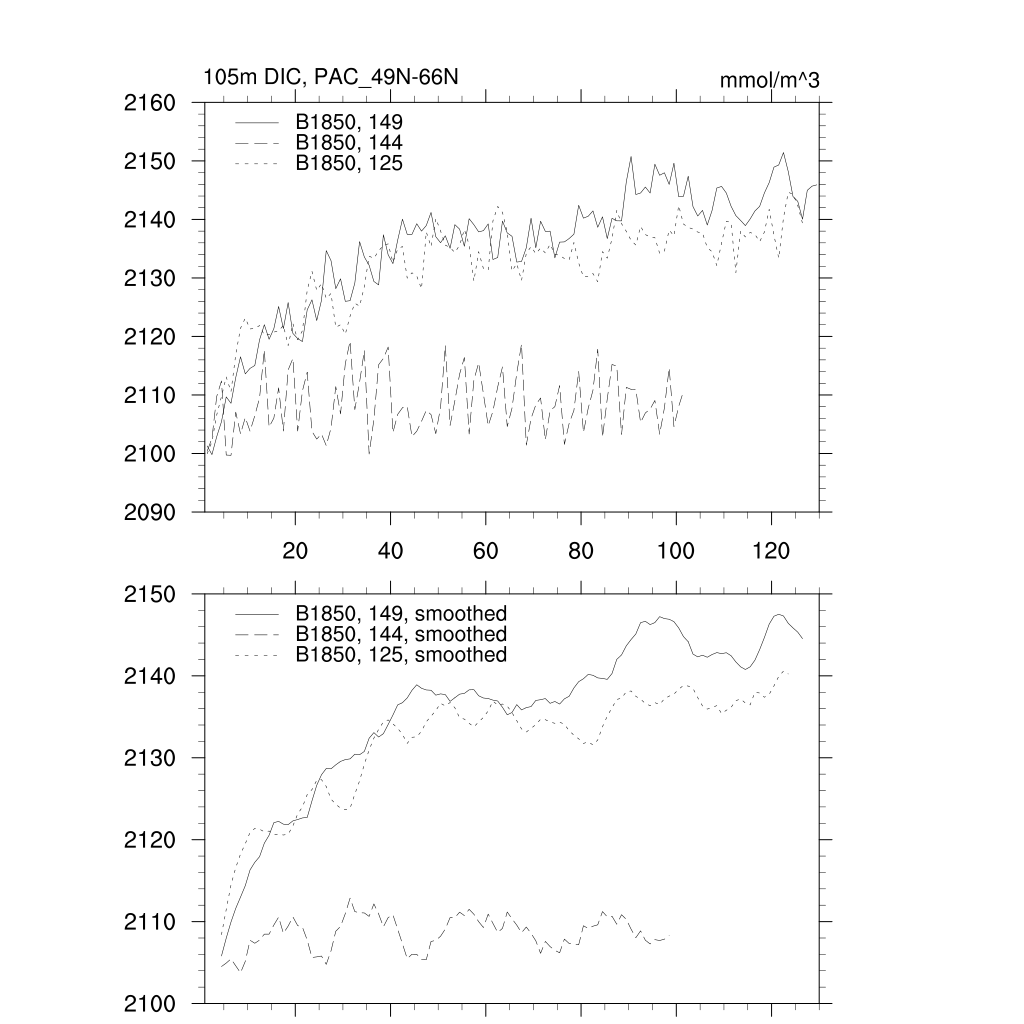 105m DIC, PAC_49N-66N

mmol/m^3

2160
2150
2140
2130
2120
2110
2100
2090

B1850, 149
B1850, 144
B1850, 125

20
40
60
80
100
120

2150
2140
2130
2120
2110
2100

B1850, 149, smoothed
B1850, 144, smoothed
B1850, 125, smoothed